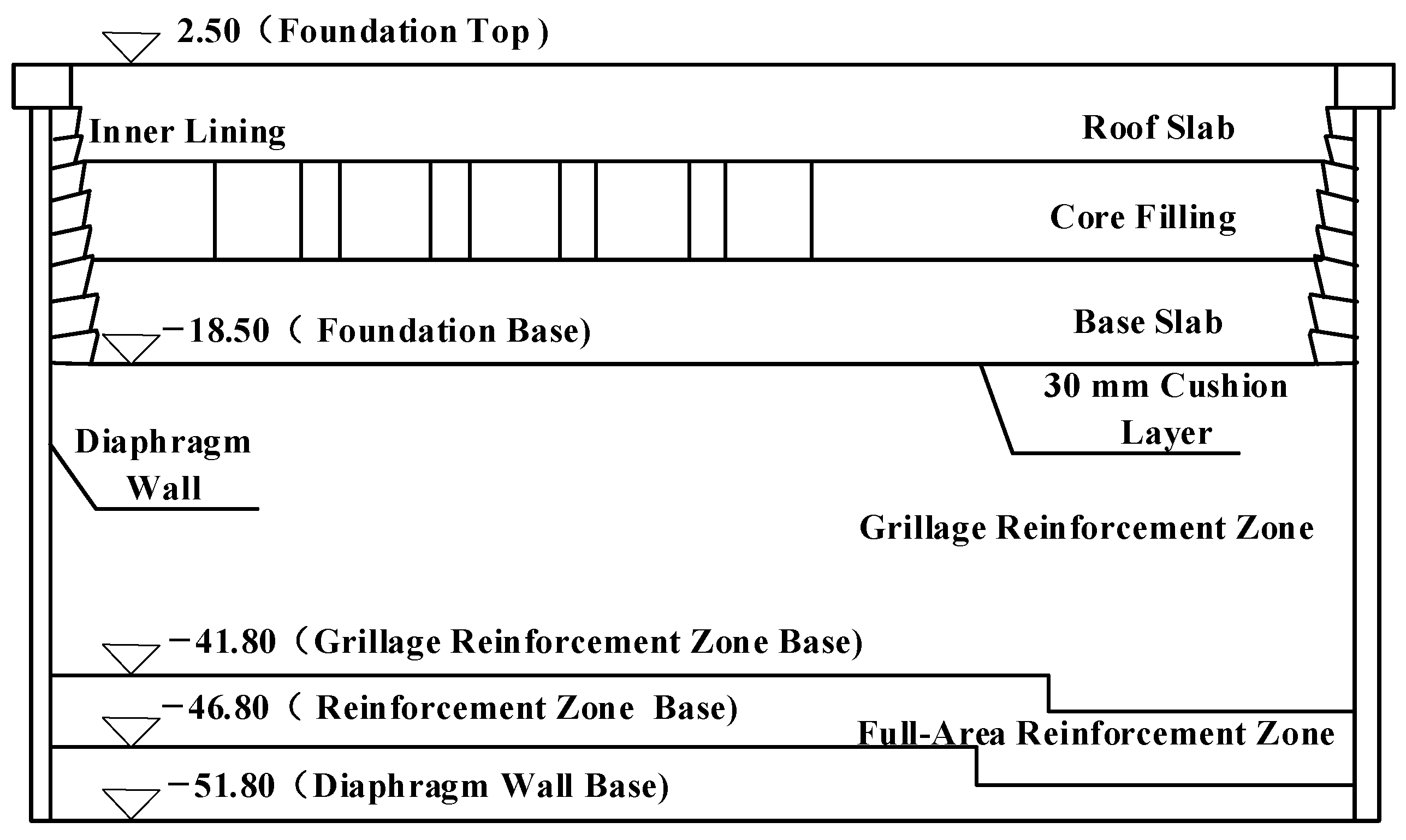 2.50（Foundation Top）

Inner Lining

Roof Slab

Core Filling

Base Slab

−18.50（ Foundation Base)

30 mm Cushion Layer

Diaphragm Wall

Grillage Reinforcement Zone

−41.80（Grillage Reinforcement Zone Base)

−46.80（ Reinforcement Zone Base)

Full-Area Reinforcement Zone

−51.80（Diaphragm Wall Base)